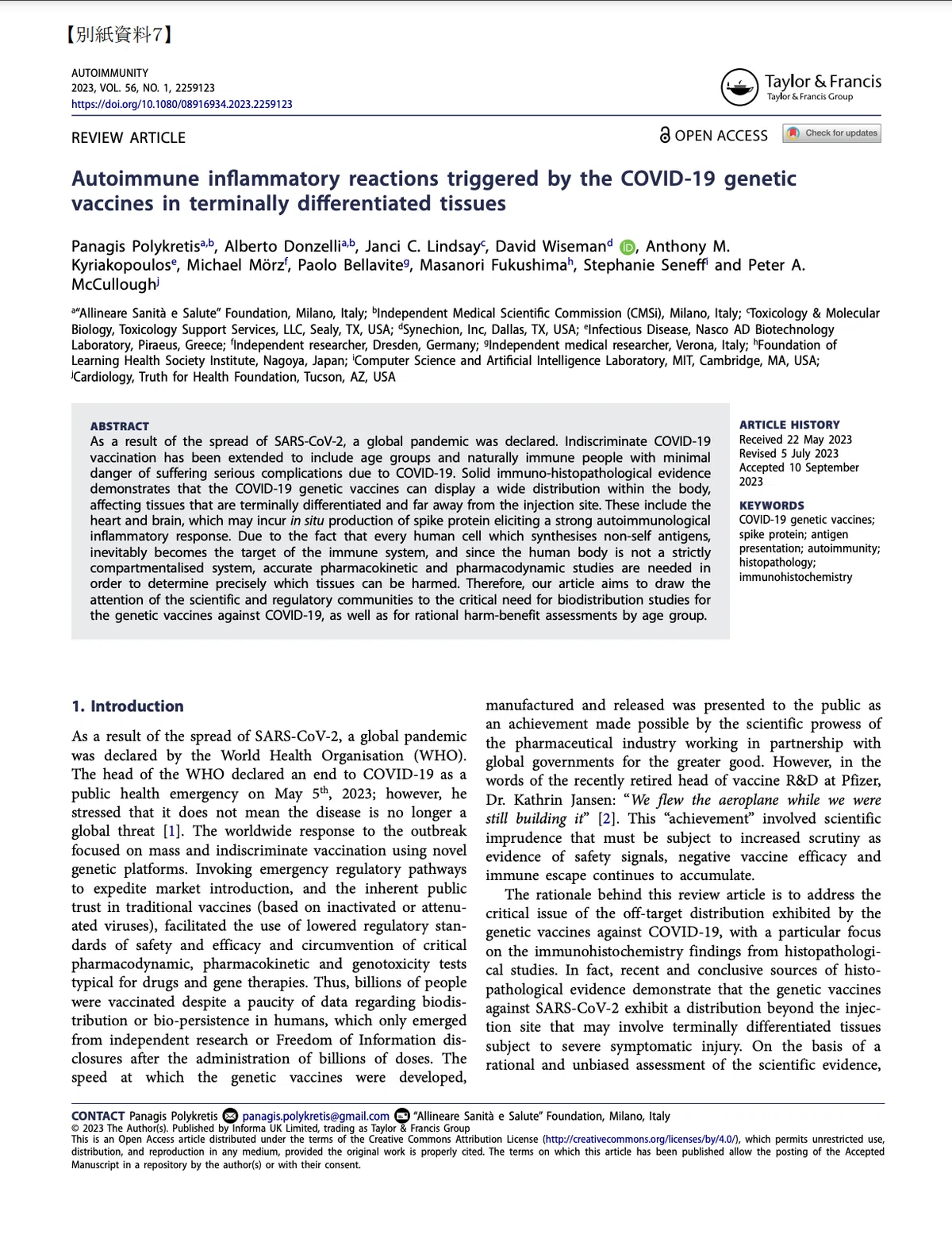 【別紙資料7】

AUTOIMMUNITY
2023, VOL. 56, NO. 1, 2259123
https://doi.org/10.1080/08916934.2023.2259123

Taylor & Francis
Taylor & Francis Group

REVIEW ARTICLE

OPEN ACCESS

Check for updates

Autoimmune inflammatory reactions triggered by the COVID-19 genetic vaccines in terminally differentiated tissues

Panagis Polykretis$^{a,b}$, Alberto Donzelli$^{a,b}$, Janci C. Lindsay$^{c}$, David Wiseman$^{d}$, Anthony M. Kyriakopoulos$^{e}$, Michael Mörz$^{f}$, Paolo Bellavite$^{g}$, Masanori Fukushima$^{h}$, Stephanie Seneff$^{i}$ and Peter A. McCullough$^{j}$

$^{a}$"Allineare Sanità e Salute" Foundation, Milano, Italy; $^{b}$Independent Medical Scientific Commission (CMSi), Milano, Italy; $^{c}$Toxicology & Molecular Biology, Toxicology Support Services, LLC, Sealy, TX, USA; $^{d}$Synechion, Inc, Dallas, TX, USA; $^{e}$Infectious Disease, Nasco AD Biotechnology Laboratory, Piraeus, Greece; $^{f}$Independent researcher, Dresden, Germany; $^{g}$Independent medical researcher, Verona, Italy; $^{h}$Foundation of Learning Health Society Institute, Nagoya, Japan; $^{i}$Computer Science and Artificial Intelligence Laboratory, MIT, Cambridge, MA, USA; $^{j}$Cardiology, Truth for Health Foundation, Tucson, AZ, USA

ABSTRACT
As a result of the spread of SARS-CoV-2, a global pandemic was declared. Indiscriminate COVID-19 vaccination has been extended to include age groups and naturally immune people with minimal danger of suffering serious complications due to COVID-19. Solid immuno-histopathological evidence demonstrates that the COVID-19 genetic vaccines can display a wide distribution within the body, affecting tissues that are terminally differentiated and far away from the injection site. These include the heart and brain, which may incur in situ production of spike protein eliciting a strong autoimmunological inflammatory response. Due to the fact that every human cell which synthesises non-self antigens, inevitably becomes the target of the immune system, and since the human body is not a strictly compartmentalised system, accurate pharmacokinetic and pharmacodynamic studies are needed in order to determine precisely which tissues can be harmed. Therefore, our article aims to draw the attention of the scientific and regulatory communities to the critical need for biodistribution studies for the genetic vaccines against COVID-19, as well as for rational harm-benefit assessments by age group.

ARTICLE HISTORY
Received 22 May 2023
Revised 5 July 2023
Accepted 10 September 2023

KEYWORDS
COVID-19 genetic vaccines; spike protein; antigen presentation; autoimmunity; histopathology; immunohistochemistry

1. Introduction

As a result of the spread of SARS-CoV-2, a global pandemic was declared by the World Health Organisation (WHO). The head of the WHO declared an end to COVID-19 as a public health emergency on May 5$^{th}$, 2023; however, he stressed that it does not mean the disease is no longer a global threat [1]. The worldwide response to the outbreak focused on mass and indiscriminate vaccination using novel genetic platforms. Invoking emergency regulatory pathways to expedite market introduction, and the inherent public trust in traditional vaccines (based on inactivated or attenuated viruses), facilitated the use of lowered regulatory standards of safety and efficacy and circumvention of critical pharmacodynamic, pharmacokinetic and genotoxicity tests typical for drugs and gene therapies. Thus, billions of people were vaccinated despite a paucity of data regarding biodistribution or bio-persistence in humans, which only emerged from independent research or Freedom of Information disclosures after the administration of billions of doses. The speed at which the genetic vaccines were developed, manufactured and released was presented to the public as an achievement made possible by the scientific prowess of the pharmaceutical industry working in partnership with global governments for the greater good. However, in the words of the recently retired head of vaccine R&D at Pfizer, Dr. Kathrin Jansen: "We flew the aeroplane while we were still building it" [2]. This "achievement" involved scientific imprudence that must be subject to increased scrutiny as evidence of safety signals, negative vaccine efficacy and immune escape continues to accumulate.

The rationale behind this review article is to address the critical issue of the off-target distribution exhibited by the genetic vaccines against COVID-19, with a particular focus on the immunohistochemistry findings from histopathological studies. In fact, recent and conclusive sources of histopathological evidence demonstrate that the genetic vaccines against SARS-CoV-2 exhibit a distribution beyond the injection site that may involve terminally differentiated tissues subject to severe symptomatic injury. On the basis of a rational and unbiased assessment of the scientific evidence,

CONTACT Panagis Polykretis panagis.polykretis@gmail.com "Allineare Sanità e Salute" Foundation, Milano, Italy
© 2023 The Author(s). Published by Informa UK Limited, trading as Taylor & Francis Group
This is an Open Access article distributed under the terms of the Creative Commons Attribution License (http://creativecommons.org/licenses/by/4.0/), which permits unrestricted use, distribution, and reproduction in any medium, provided the original work is properly cited. The terms on which this article has been published allow the posting of the Accepted Manuscript in a repository by the author(s) or with their consent.